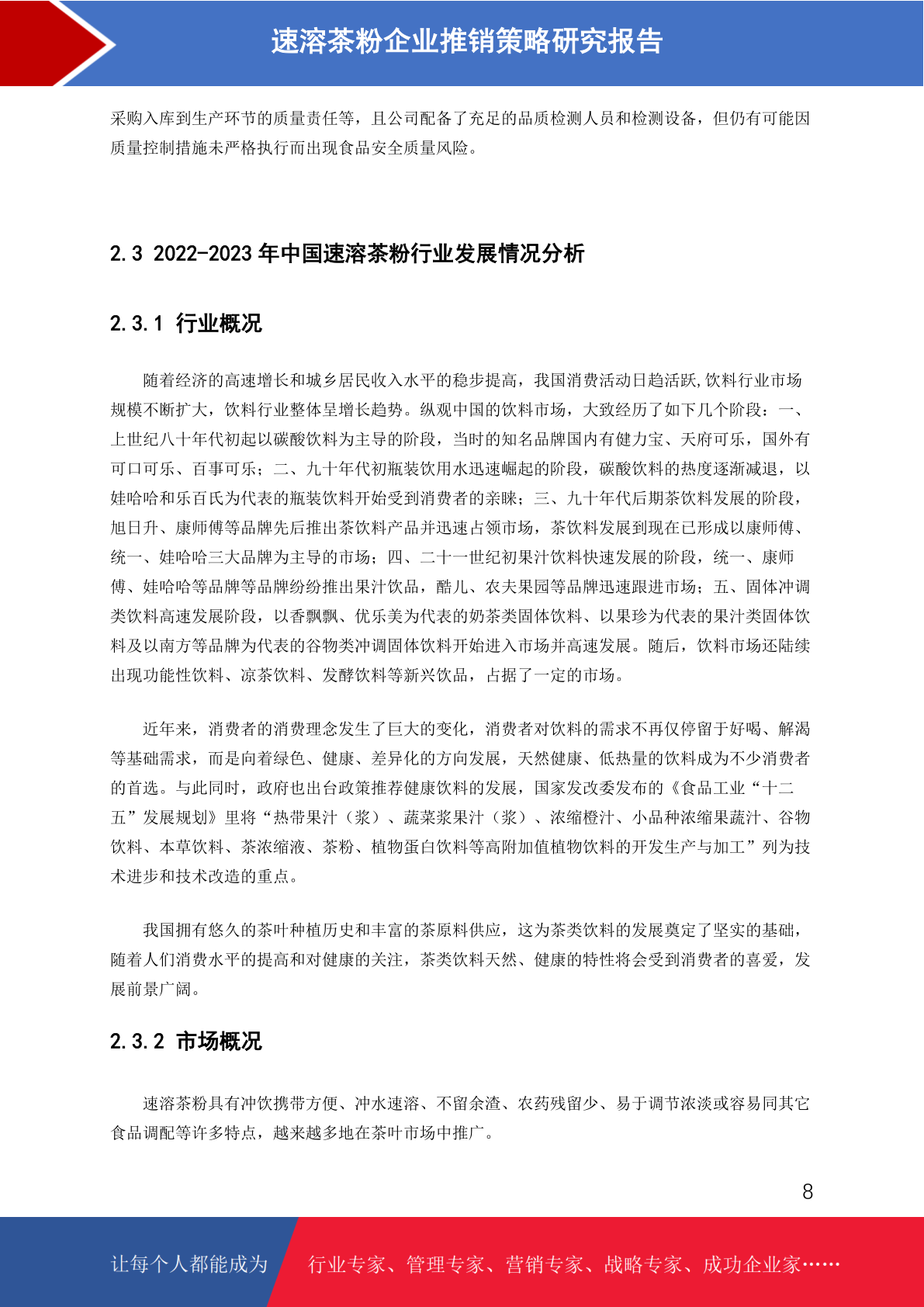 速溶茶粉企业推销策略研究报告

采购入库到生产环节的质量责任等，且公司配备了充足的品质检测人员和检测设备，但仍有可能因质量控制措施未严格执行而出现食品安全质量风险。

2.3 2022-2023 年中国速溶茶粉行业发展情况分析

2.3.1 行业概况

随着经济的高速增长和城乡居民收入水平的稳步提高，我国消费活动日趋活跃,饮料行业市场规模不断扩大，饮料行业整体呈增长趋势。纵观中国的饮料市场，大致经历了如下几个阶段：一、上世纪八十年代初起以碳酸饮料为主导的阶段，当时的知名品牌国内有健力宝、天府可乐，国外有可口可乐、百事可乐；二、九十年代初瓶装饮用水迅速崛起的阶段，碳酸饮料的热度逐渐减退，以娃哈哈和乐百氏为代表的瓶装饮料开始受到消费者的亲睐；三、九十年代后期茶饮料发展的阶段，旭日升、康师傅等品牌先后推出茶饮料产品并迅速占领市场，茶饮料发展到现在已形成以康师傅、统一、娃哈哈三大品牌为主导的市场；四、二十一世纪初果汁饮料快速发展的阶段，统一、康师傅、娃哈哈等品牌等品牌纷纷推出果汁饮品，酷儿、农夫果园等品牌迅速跟进市场；五、固体冲调类饮料高速发展阶段，以香飘飘、优乐美为代表的奶茶类固体饮料、以果珍为代表的果汁类固体饮料及以南方等品牌为代表的谷物类冲调固体饮料开始进入市场并高速发展。随后，饮料市场还陆续出现功能性饮料、凉茶饮料、发酵饮料等新兴饮品，占据了一定的市场。

近年来，消费者的消费理念发生了巨大的变化，消费者对饮料的需求不再仅停留于好喝、解渴等基础需求，而是向着绿色、健康、差异化的方向发展，天然健康、低热量的饮料成为不少消费者的首选。与此同时，政府也出台政策推荐健康饮料的发展，国家发改委发布的《食品工业“十二五”发展规划》里将“热带果汁（浆）、蔬菜浆果汁（浆）、浓缩橙汁、小品种浓缩果蔬汁、谷物饮料、本草饮料、茶浓缩液、茶粉、植物蛋白饮料等高附加值植物饮料的开发生产与加工”列为技术进步和技术改造的重点。

我国拥有悠久的茶叶种植历史和丰富的茶原料供应，这为茶类饮料的发展奠定了坚实的基础，随着人们消费水平的提高和对健康的关注，茶类饮料天然、健康的特性将会受到消费者的喜爱，发展前景广阔。

2.3.2 市场概况

速溶茶粉具有冲饮携带方便、冲水速溶、不留余渣、农药残留少、易于调节浓淡或容易同其它食品调配等许多特点，越来越多地在茶叶市场中推广。

8

让每个人都能成为 行业专家、管理专家、营销专家、战略专家、成功企业家……